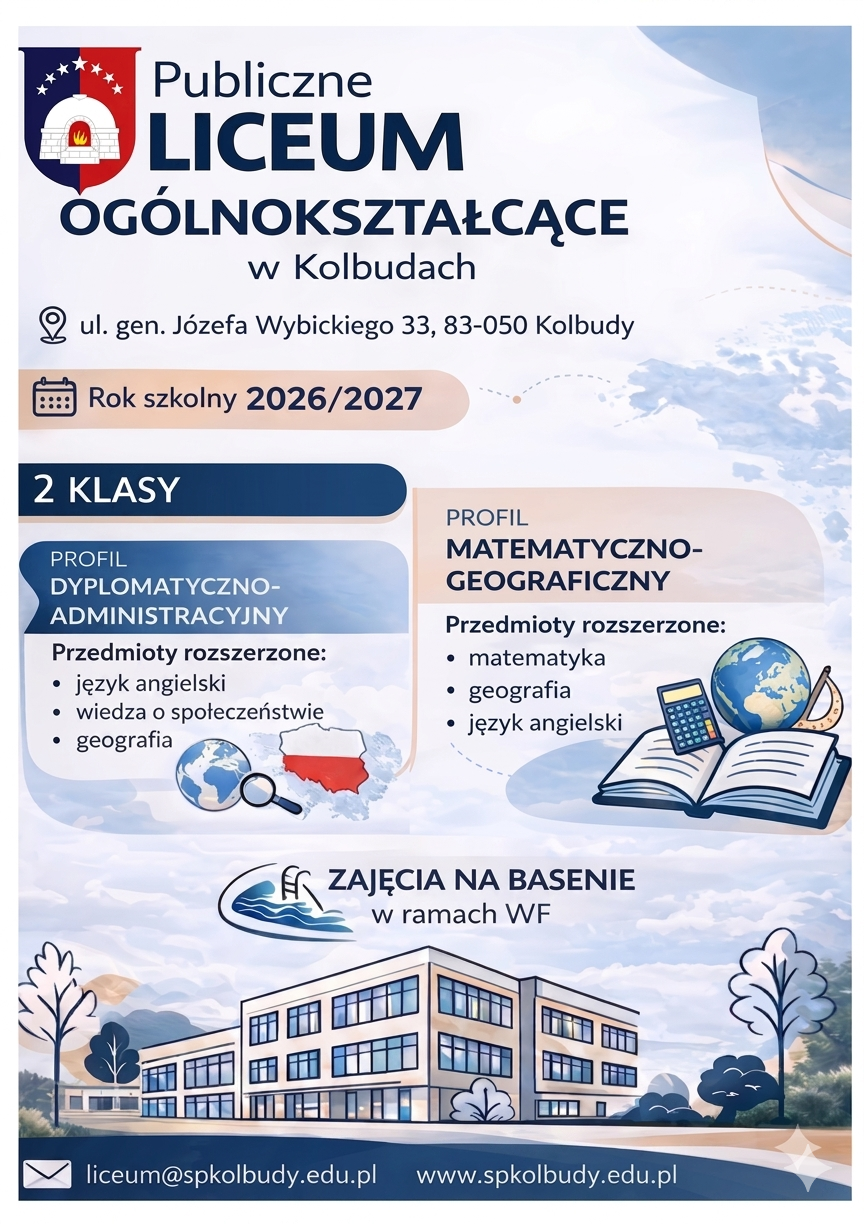 Publiczne
LICEUM
OGÓLNOKSZTAŁCĄCE
w Kolbudach

ul. gen. Józefa Wybickiego 33, 83-050 Kolbudy

Rok szkolny 2026/2027

2 KLASY

PROFIL
DYPLOMATYCZNO-ADMINISTRACYJNY

Przedmioty rozszerzone:
• język angielski
• wiedza o społeczeństwie
• geografia

PROFIL
MATEMATYCZNO-GEOGRAFICZNY

Przedmioty rozszerzone:
• matematyka
• geografia
• język angielski

ZAJĘCIA NA BASENIE
w ramach WF

liceum@spkolbudy.edu.pl www.spkolbudy.edu.pl